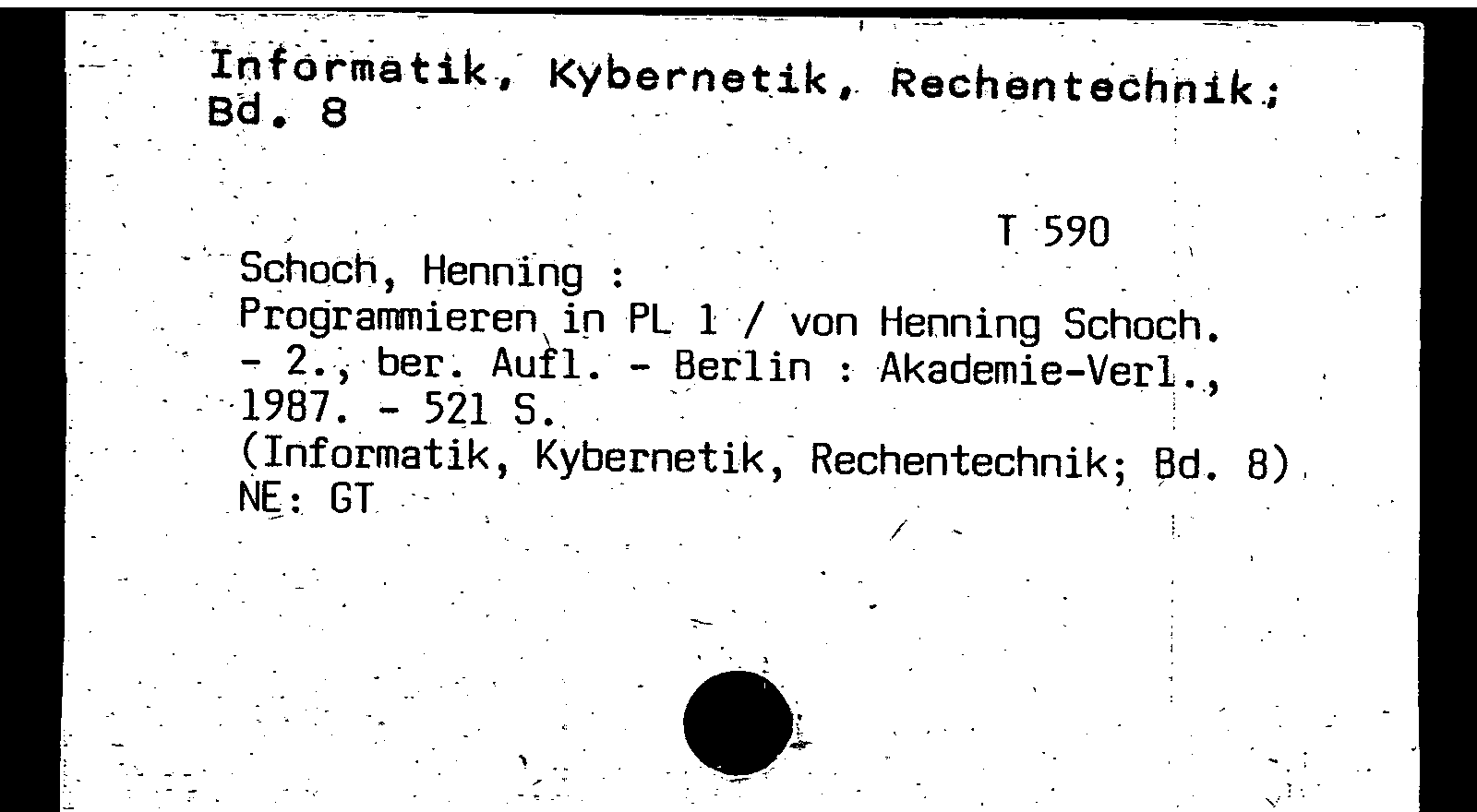 Informatik, Kybernetik, Rechentechnik;
Bd. 8

T 590

Schoch, Henning :
Programmieren in PL 1 / von Henning Schoch.
- 2., ber. Aufl. - Berlin : Akademie-Verl., 1987. - 521 S.
(Informatik, Kybernetik, Rechentechnik; Bd. 8)
NE: GT